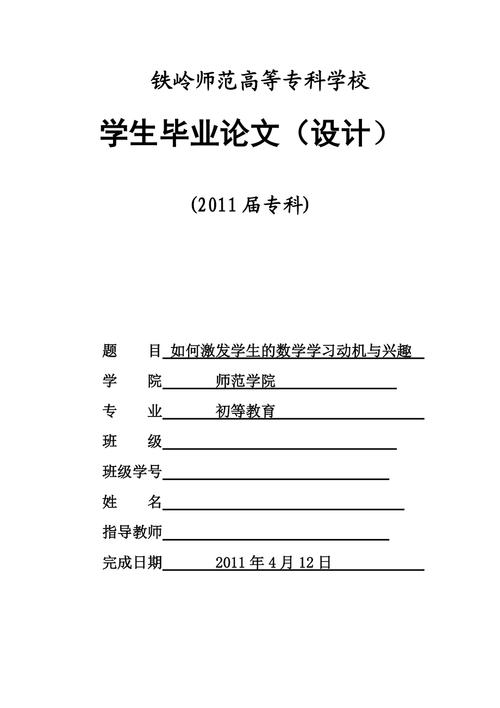 铁岭师范高等专科学校

学生毕业论文（设计）

(2011 届专科)

题　目 如何激发学生的数学学习动机与兴趣

学　院 师范学院

专　业 初等教育

班　级

班级学号

姓　名

指导教师

完成日期 2011 年 4 月 12 日